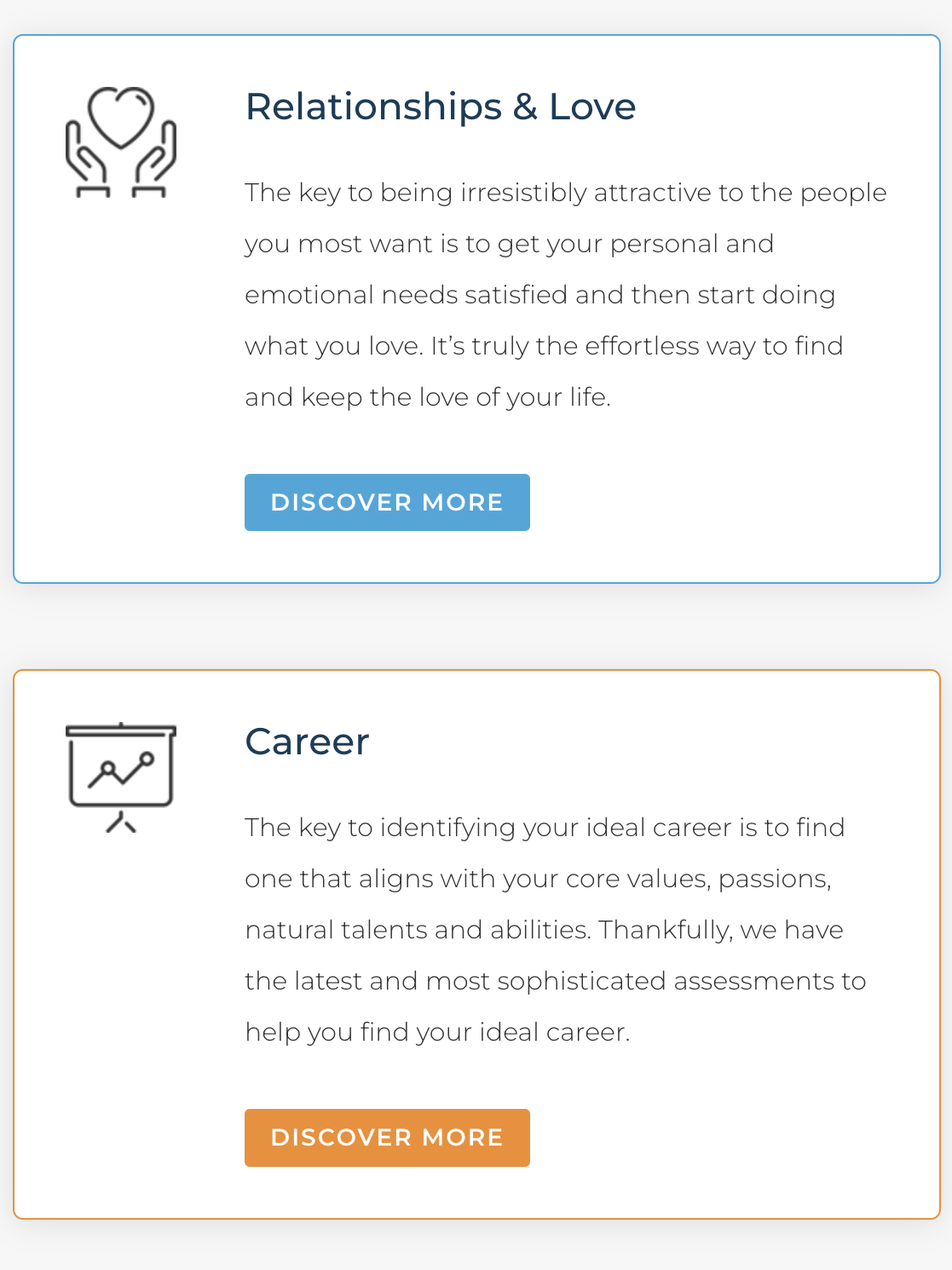 Relationships & Love

The key to being irresistibly attractive to the people you most want is to get your personal and emotional needs satisfied and then start doing what you love. It's truly the effortless way to find and keep the love of your life.

DISCOVER MORE

Career

The key to identifying your ideal career is to find one that aligns with your core values, passions, natural talents and abilities. Thankfully, we have the latest and most sophisticated assessments to help you find your ideal career.

DISCOVER MORE